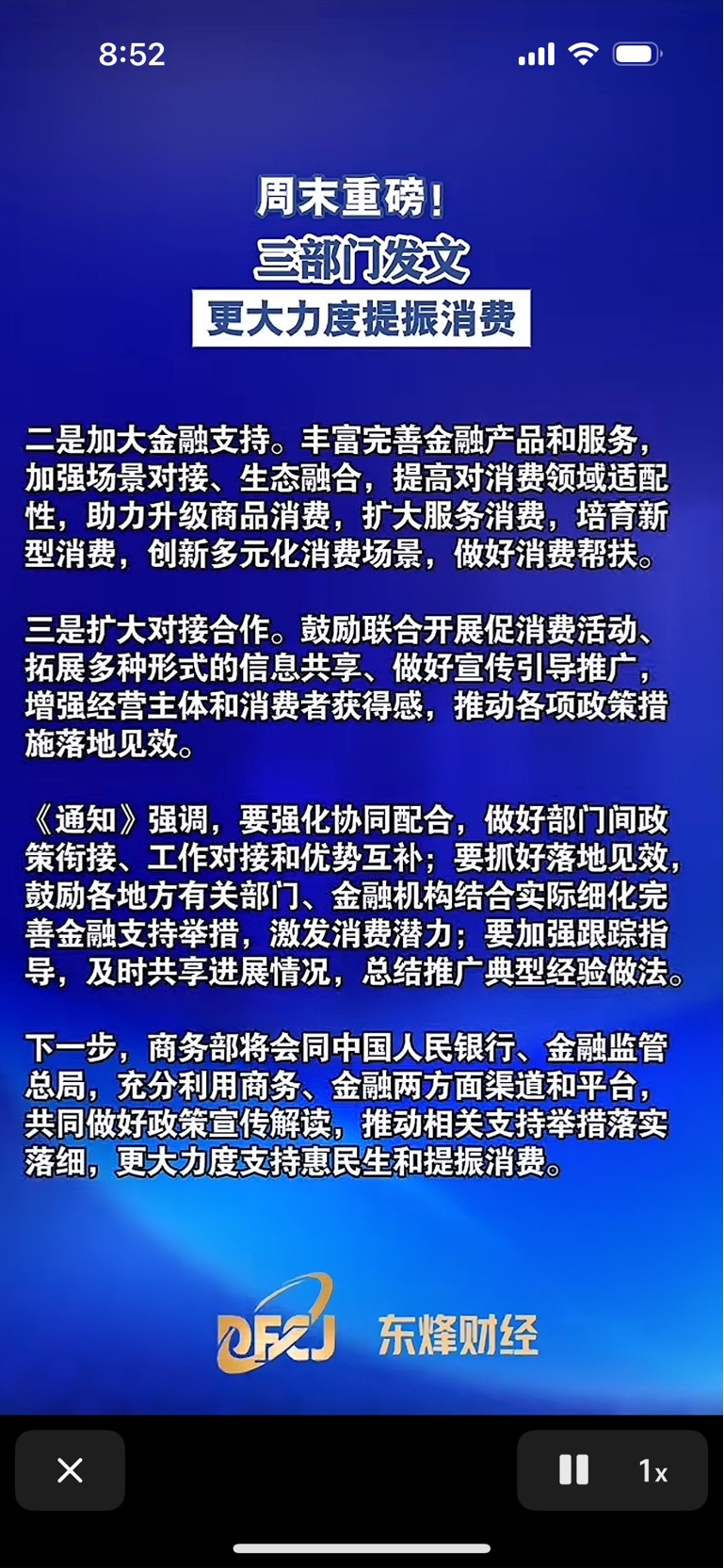 8:52

周末重磅！
三部门发文
更大力度提振消费

二是加大金融支持。丰富完善金融产品和服务，加强场景对接、生态融合，提高对消费领域适配性，助力升级商品消费，扩大服务消费，培育新型消费，创新多元化消费场景，做好消费帮扶。

三是扩大对接合作。鼓励联合开展促消费活动、拓展多种形式的信息共享、做好宣传引导推广，增强经营主体和消费者获得感，推动各项政策措施落地见效。

《通知》强调，要强化协同配合，做好部门间政策衔接、工作对接和优势互补；要抓好落地见效，鼓励各地方有关部门、金融机构结合实际细化完善金融支持举措，激发消费潜力；要加强跟踪指导，及时共享进展情况，总结推广典型经验做法。

下一步，商务部将会同中国人民银行、金融监管总局，充分利用商务、金融两方面渠道和平台，共同做好政策宣传解读，推动相关支持举措落实落细，更大力度支持惠民生和提振消费。

DFCJ 东烽财经

1x